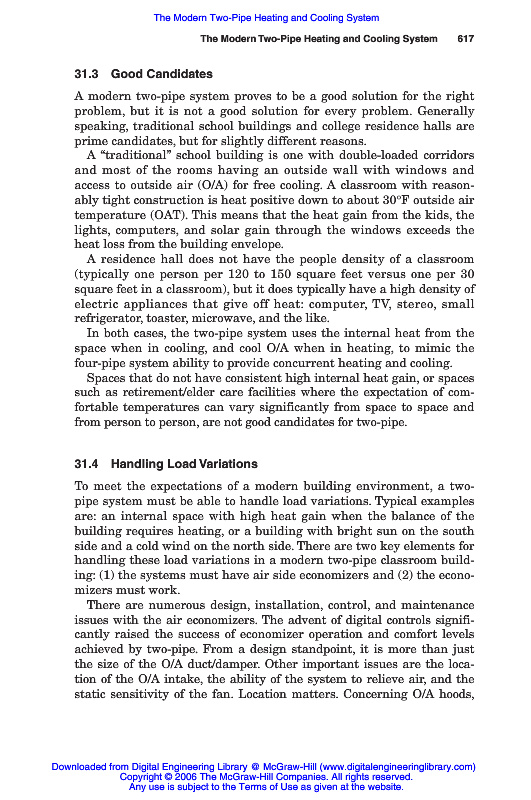 The Modern Two-Pipe Heating and Cooling System

The Modern Two-Pipe Heating and Cooling System 617

31.3 Good Candidates

A modern two-pipe system proves to be a good solution for the right problem, but it is not a good solution for every problem. Generally speaking, traditional school buildings and college residence halls are prime candidates, but for slightly different reasons.

A "traditional" school building is one with double-loaded corridors and most of the rooms having an outside wall with windows and access to outside air (O/A) for free cooling. A classroom with reasonably tight construction is heat positive down to about 30°F outside air temperature (OAT). This means that the heat gain from the kids, the lights, computers, and solar gain through the windows exceeds the heat loss from the building envelope.

A residence hall does not have the people density of a classroom (typically one person per 120 to 150 square feet versus one per 30 square feet in a classroom), but it does typically have a high density of electric appliances that give off heat: computer, TV, stereo, small refrigerator, toaster, microwave, and the like.

In both cases, the two-pipe system uses the internal heat from the space when in cooling, and cool O/A when in heating, to mimic the four-pipe system ability to provide concurrent heating and cooling.

Spaces that do not have consistent high internal heat gain, or spaces such as retirement/elder care facilities where the expectation of comfortable temperatures can vary significantly from space to space and from person to person, are not good candidates for two-pipe.

31.4 Handling Load Variations

To meet the expectations of a modern building environment, a two-pipe system must be able to handle load variations. Typical examples are: an internal space with high heat gain when the balance of the building requires heating, or a building with bright sun on the south side and a cold wind on the north side. There are two key elements for handling these load variations in a modern two-pipe classroom building: (1) the systems must have air side economizers and (2) the economizers must work.

There are numerous design, installation, control, and maintenance issues with the air economizers. The advent of digital controls significantly raised the success of economizer operation and comfort levels achieved by two-pipe. From a design standpoint, it is more than just the size of the O/A duct/damper. Other important issues are the location of the O/A intake, the ability of the system to relieve air, and the static sensitivity of the fan. Location matters. Concerning O/A hoods,

Downloaded from Digital Engineering Library @ McGraw-Hill (www.digitalengineeringlibrary.com)
Copyright © 2006 The McGraw-Hill Companies. All rights reserved.
Any use is subject to the Terms of Use as given at the website.